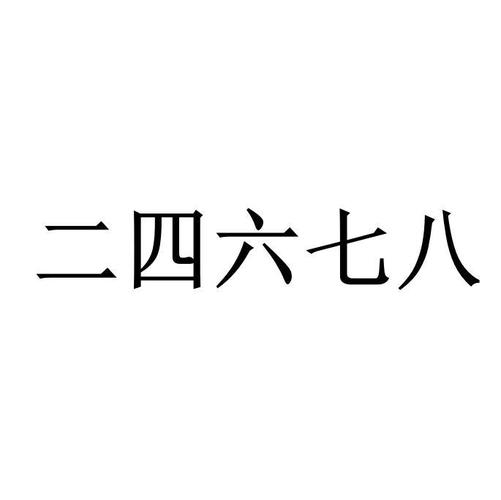 二四六七八